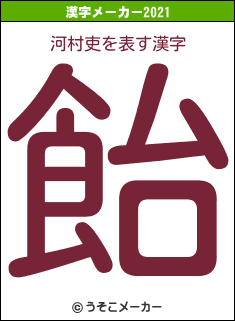 漢字メーカー2021

河村吏を表す漢字

飴

© うそこメーカー